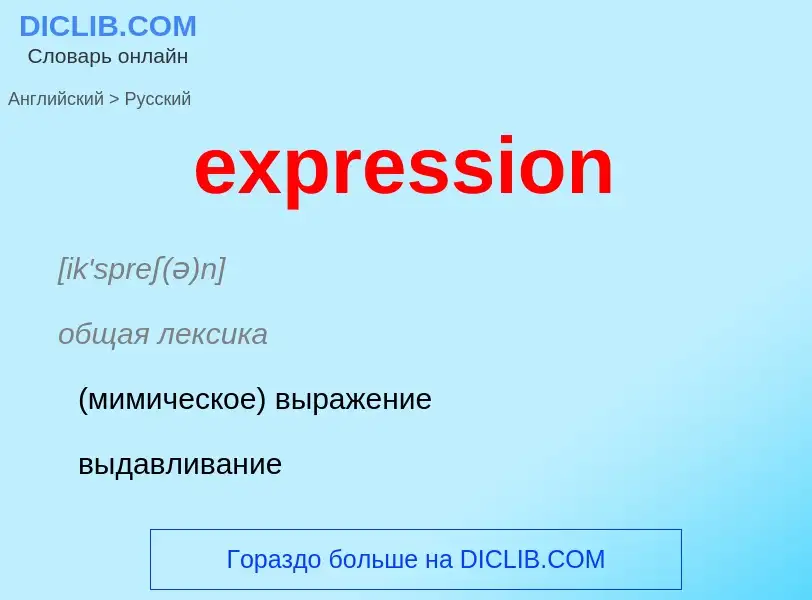 DICLIB.COM
Словарь онлайн

Английский > Русский

expression

[ik'spreʃ(ə)n]

общая лексика

(мимическое) выражение

выдавливание

Гораздо больше на DICLIB.COM